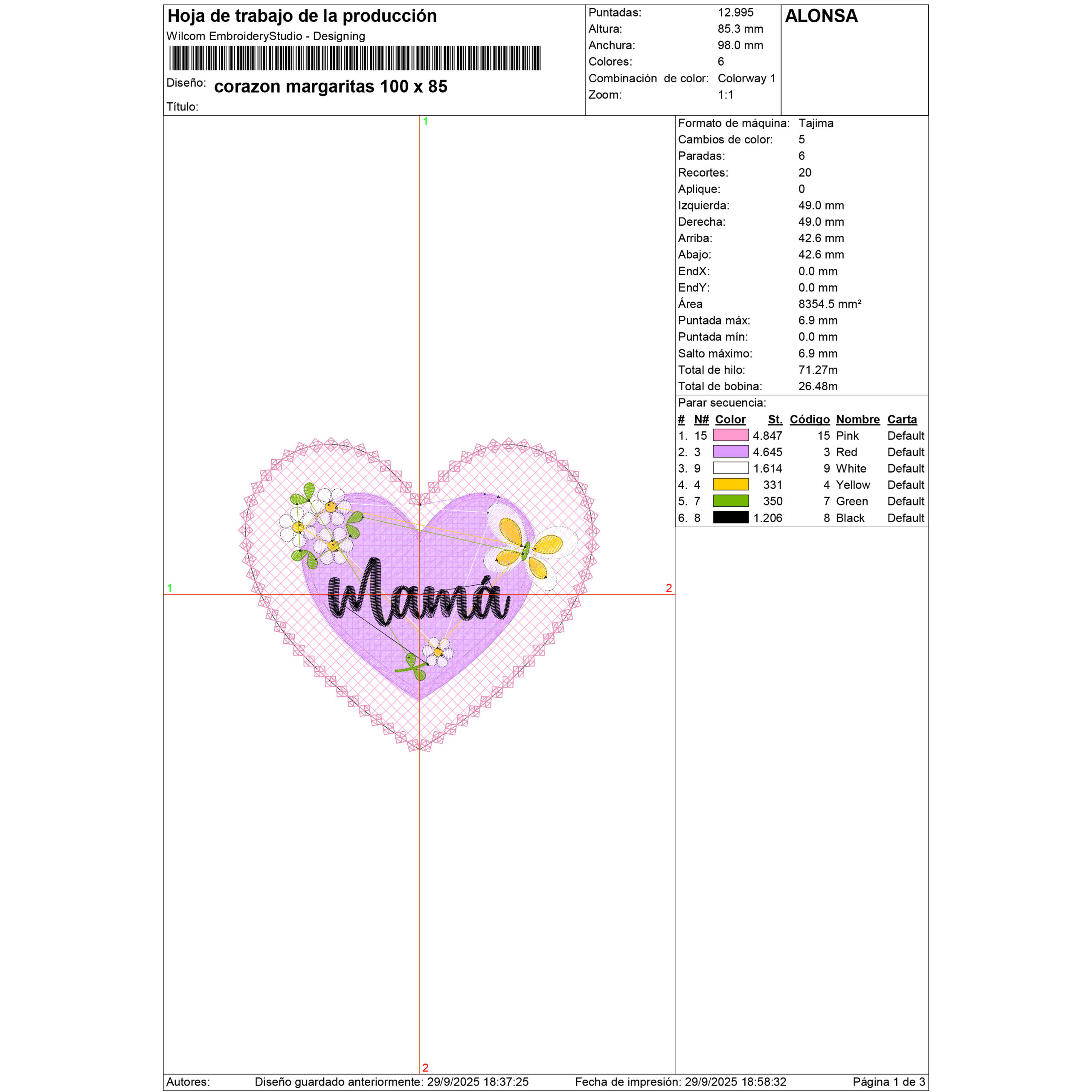 Hoja de trabajo de la producción
Wilcom EmbroideryStudio - Designing
Diseño: corazon margaritas 100 x 85
Título:

Puntadas: 12.995
Altura: 85.3 mm
Anchura: 98.0 mm
Colores: 6
Combinación de color: Colorway 1
Zoom: 1:1

ALONSA

1
1
2
2
Mamá

Formato de máquina: Tajima
Cambios de color: 5
Paradas: 6
Recortes: 20
Aplique: 0
Izquierda: 49.0 mm
Derecha: 49.0 mm
Arriba: 42.6 mm
Abajo: 42.6 mm
EndX: 0.0 mm
EndY: 0.0 mm
Área 8354.5 mm²
Puntada máx: 6.9 mm
Puntada mín: 0.0 mm
Salto máximo: 6.9 mm
Total de hilo: 71.27m
Total de bobina: 26.48m

Parar secuencia:
| # | N# | Color | St. | Código | Nombre | Carta |
|---|---|---|---|---|---|---|
| 1. | 15 | | 4.847 | 15 | Pink | Default |
| 2. | 3 | | 4.645 | 3 | Red | Default |
| 3. | 9 | | 1.614 | 9 | White | Default |
| 4. | 4 | | 331 | 4 | Yellow | Default |
| 5. | 7 | | 350 | 7 | Green | Default |
| 6. | 8 | | 1.206 | 8 | Black | Default |

Autores: Diseño guardado anteriormente: 29/9/2025 18:37:25 Fecha de impresión: 29/9/2025 18:58:32 Página 1 de 3